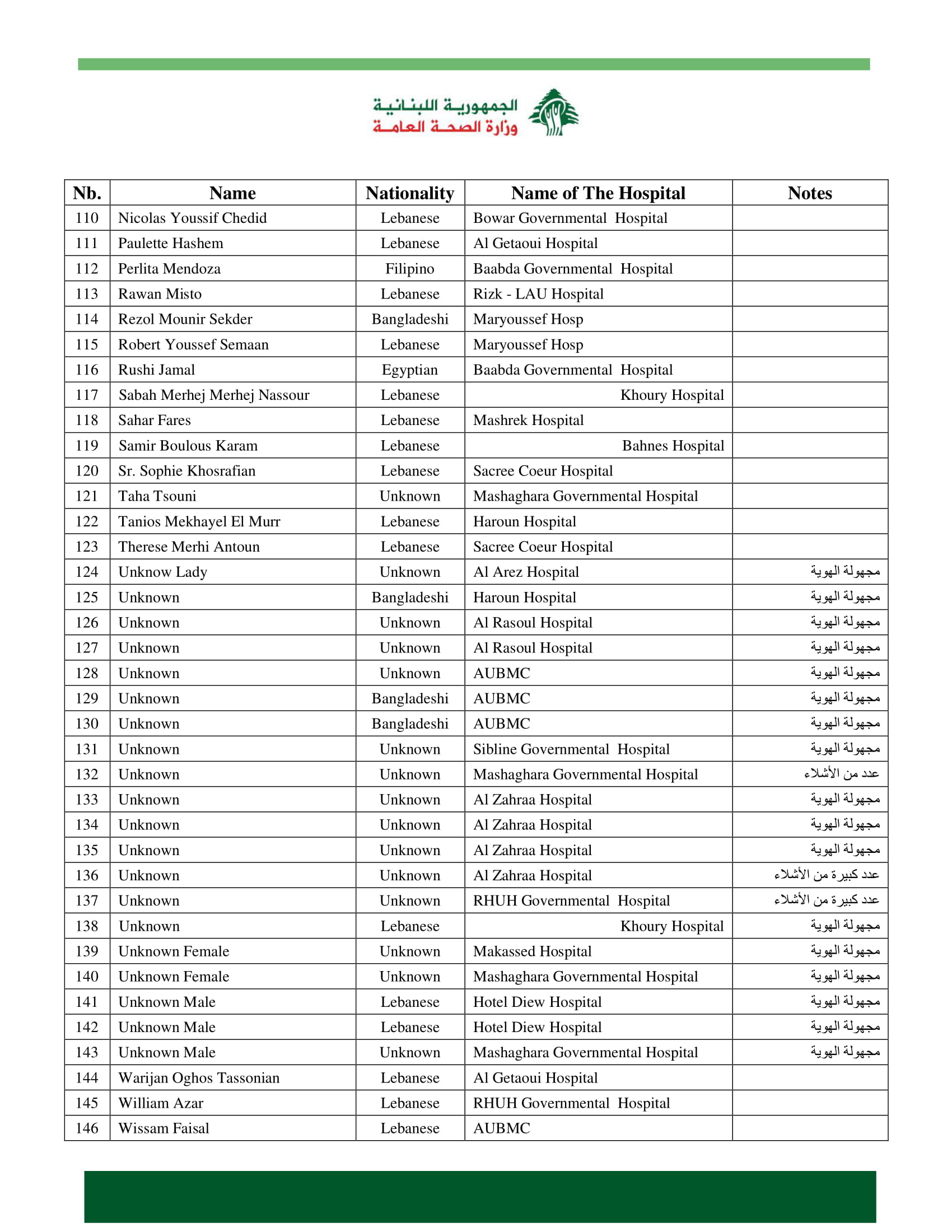 الجمهورية اللبنانية
وزارة الصحة العامة

| Nb. | Name | Nationality | Name of The Hospital | Notes |
|---|---|---|---|---|
| 110 | Nicolas Youssif Chedid | Lebanese | Bowar Governmental Hospital | |
| 111 | Paulette Hashem | Lebanese | Al Getaoui Hospital | |
| 112 | Perlita Mendoza | Filipino | Baabda Governmental Hospital | |
| 113 | Rawan Misto | Lebanese | Rizk - LAU Hospital | |
| 114 | Rezol Mounir Sekder | Bangladeshi | Maryoussef Hosp | |
| 115 | Robert Youssef Semaan | Lebanese | Maryoussef Hosp | |
| 116 | Rushi Jamal | Egyptian | Baabda Governmental Hospital | |
| 117 | Sabah Merhej Merhej Nassour | Lebanese | Khoury Hospital | |
| 118 | Sahar Fares | Lebanese | Mashrek Hospital | |
| 119 | Samir Boulous Karam | Lebanese | Bahnes Hospital | |
| 120 | Sr. Sophie Khosrafian | Lebanese | Sacree Coeur Hospital | |
| 121 | Taha Tsouni | Unknown | Mashaghara Governmental Hospital | |
| 122 | Tanios Mekhayel El Murr | Lebanese | Haroun Hospital | |
| 123 | Therese Merhi Antoun | Lebanese | Sacree Coeur Hospital | |
| 124 | Unknow Lady | Unknown | Al Arez Hospital | مجهولة الهوية |
| 125 | Unknown | Bangladeshi | Haroun Hospital | مجهولة الهوية |
| 126 | Unknown | Unknown | Al Rasoul Hospital | مجهولة الهوية |
| 127 | Unknown | Unknown | Al Rasoul Hospital | مجهولة الهوية |
| 128 | Unknown | Unknown | AUBMC | مجهولة الهوية |
| 129 | Unknown | Bangladeshi | AUBMC | مجهولة الهوية |
| 130 | Unknown | Bangladeshi | AUBMC | مجهولة الهوية |
| 131 | Unknown | Unknown | Sibline Governmental Hospital | مجهولة الهوية |
| 132 | Unknown | Unknown | Mashaghara Governmental Hospital | عدد من الأشلاء |
| 133 | Unknown | Unknown | Al Zahraa Hospital | مجهولة الهوية |
| 134 | Unknown | Unknown | Al Zahraa Hospital | مجهولة الهوية |
| 135 | Unknown | Unknown | Al Zahraa Hospital | مجهولة الهوية |
| 136 | Unknown | Unknown | Al Zahraa Hospital | عدد كبيرة من الأشلاء |
| 137 | Unknown | Unknown | RHUH Governmental Hospital | عدد كبيرة من الأشلاء |
| 138 | Unknown | Lebanese | Khoury Hospital | مجهولة الهوية |
| 139 | Unknown Female | Unknown | Makassed Hospital | مجهولة الهوية |
| 140 | Unknown Female | Unknown | Mashaghara Governmental Hospital | مجهولة الهوية |
| 141 | Unknown Male | Lebanese | Hotel Diew Hospital | مجهولة الهوية |
| 142 | Unknown Male | Lebanese | Hotel Diew Hospital | مجهولة الهوية |
| 143 | Unknown Male | Unknown | Mashaghara Governmental Hospital | مجهولة الهوية |
| 144 | Warijan Oghos Tassonian | Lebanese | Al Getaoui Hospital | |
| 145 | William Azar | Lebanese | RHUH Governmental Hospital | |
| 146 | Wissam Faisal | Lebanese | AUBMC | |